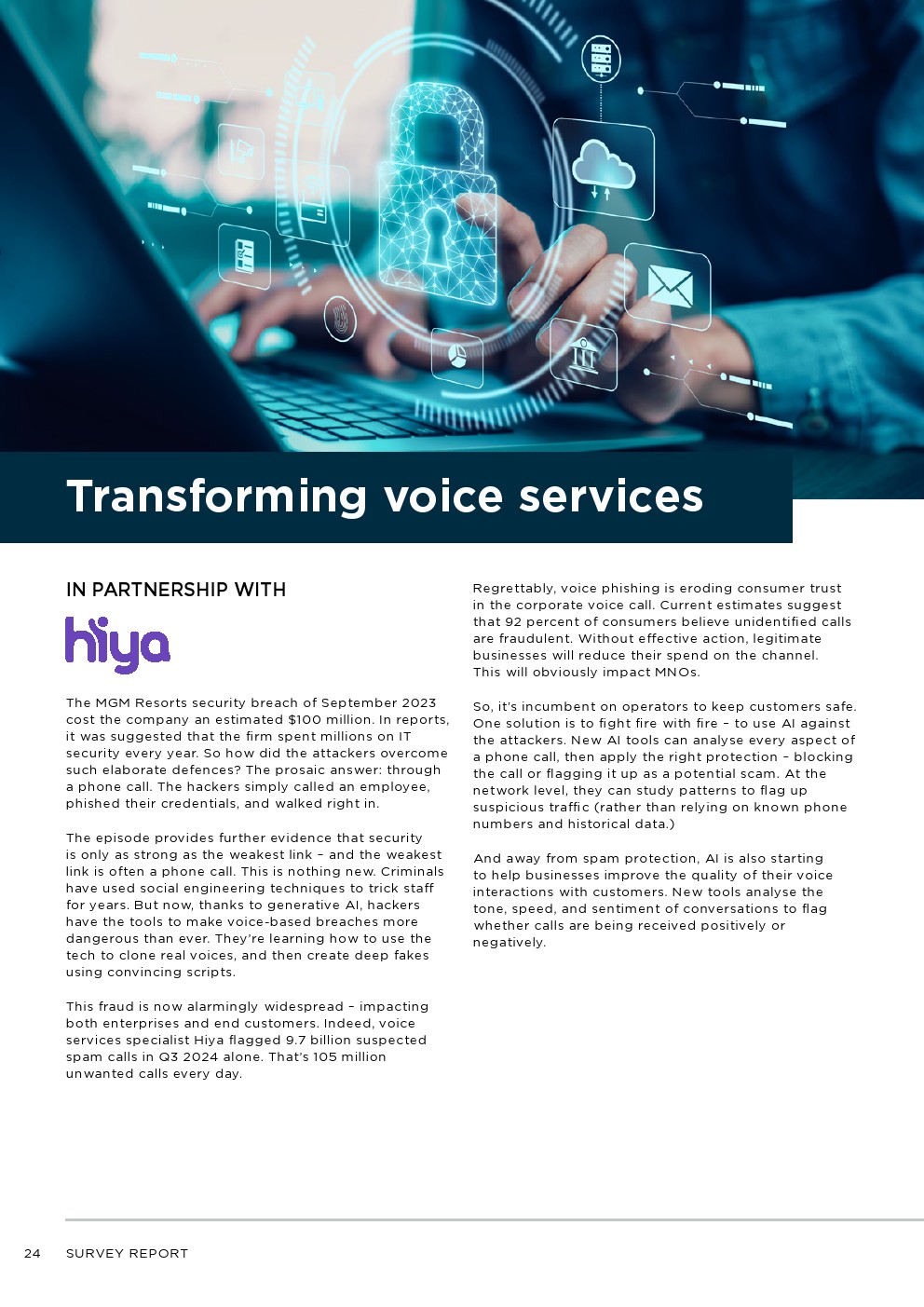 Transforming voice services

IN PARTNERSHIP WITH

hiya

The MGM Resorts security breach of September 2023 cost the company an estimated $100 million. In reports, it was suggested that the firm spent millions on IT security every year. So how did the attackers overcome such elaborate defences? The prosaic answer: through a phone call. The hackers simply called an employee, phished their credentials, and walked right in.

The episode provides further evidence that security is only as strong as the weakest link – and the weakest link is often a phone call. This is nothing new. Criminals have used social engineering techniques to trick staff for years. But now, thanks to generative AI, hackers have the tools to make voice-based breaches more dangerous than ever. They're learning how to use the tech to clone real voices, and then create deep fakes using convincing scripts.

This fraud is now alarmingly widespread – impacting both enterprises and end customers. Indeed, voice services specialist Hiya flagged 9.7 billion suspected spam calls in Q3 2024 alone. That's 105 million unwanted calls every day.

Regrettably, voice phishing is eroding consumer trust in the corporate voice call. Current estimates suggest that 92 percent of consumers believe unidentified calls are fraudulent. Without effective action, legitimate businesses will reduce their spend on the channel. This will obviously impact MNOs.

So, it's incumbent on operators to keep customers safe. One solution is to fight fire with fire – to use AI against the attackers. New AI tools can analyse every aspect of a phone call, then apply the right protection – blocking the call or flagging it up as a potential scam. At the network level, they can study patterns to flag up suspicious traffic (rather than relying on known phone numbers and historical data.)

And away from spam protection, AI is also starting to help businesses improve the quality of their voice interactions with customers. New tools analyse the tone, speed, and sentiment of conversations to flag whether calls are being received positively or negatively.

24 SURVEY REPORT